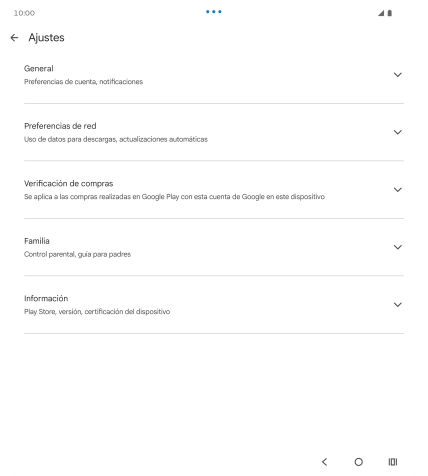 10:00

Ajustes

General
Preferencias de cuenta, notificaciones

Preferencias de red
Uso de datos para descargas, actualizaciones automáticas

Verificación de compras
Se aplica a las compras realizadas en Google Play con esta cuenta de Google en este dispositivo

Familia
Control parental, guía para padres

Información
Play Store, versión, certificación del dispositivo